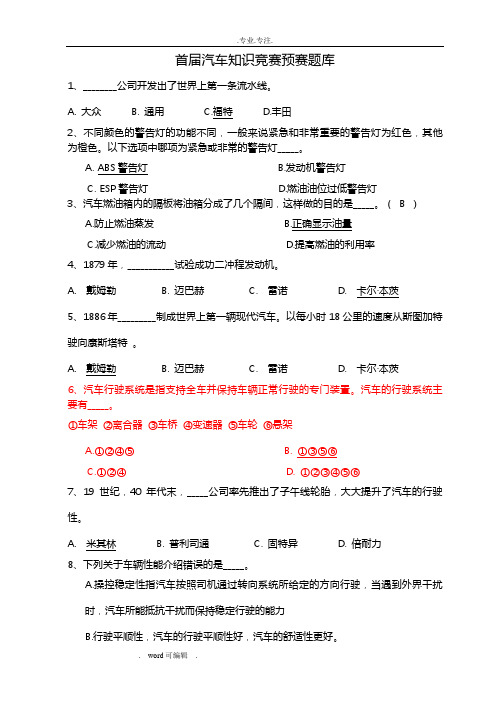 .专业.专注.

首届汽车知识竞赛预赛题库

1、________公司开发出了世界上第一条流水线。

A. 大众　　B. 通用　　C.福特　　D.丰田

2、不同颜色的警告灯的功能不同，一般来说紧急和非常重要的警告灯为红色，其他为橙色。以下选项中哪项为紧急或非常的警告灯_____。

A. ABS 警告灯　　B.发动机警告灯

C. ESP 警告灯　　D.燃油油位过低警告灯

3、汽车燃油箱内的隔板将油箱分成了几个隔间，这样做的目的是_____。（ B ）

A.防止燃油蒸发　　B.正确显示油量

C.减少燃油的流动　　D.提高燃油的利用率

4、1879 年，___________试验成功二冲程发动机。

A. 戴姆勒　　B. 迈巴赫　　C. 雷诺　　D. 卡尔·本茨

5、1886 年________制成世界上第一辆现代汽车。以每小时 18 公里的速度从斯图加特驶向康斯塔特 。

A. 戴姆勒　　B. 迈巴赫　　C. 雷诺　　D. 卡尔·本茨

6、汽车行驶系统是指支持全车并保持车辆正常行驶的专门装置。汽车的行驶系统主要有_____。

①车架 ②离合器 ③车桥 ④变速器 ⑤车轮 ⑥悬架

A.①②④⑤　　B. ①③⑤⑥

C.①②④　　D. ①②③④⑤⑥

7、19 世纪，40 年代末，_____公司率先推出了子午线轮胎，大大提升了汽车的行驶性。

A. 米其林　　B. 普利司通　　C. 固特异　　D. 倍耐力

8、下列关于车辆性能介绍错误的是_____。

A.操控稳定性指汽车按照司机通过转向系统所给定的方向行驶，当遇到外界干扰时，汽车所能抵抗干扰而保持稳定行驶的能力

B.行驶平顺性，汽车的行驶平顺性好，汽车的舒适性更好。

. word 可编辑 .